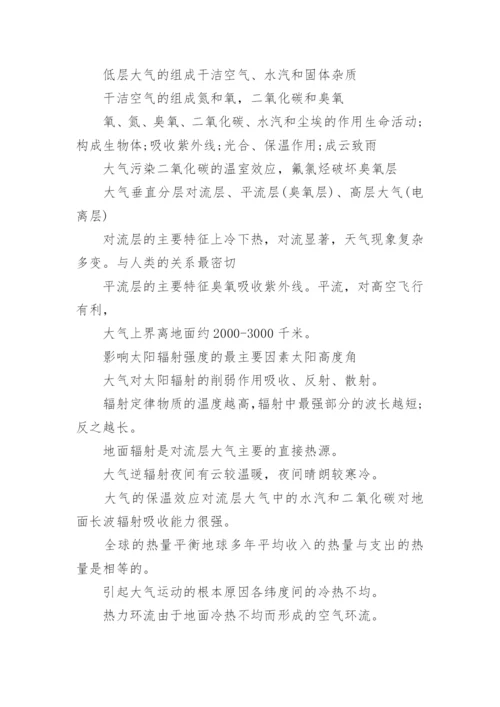 低层大气的组成干洁空气、水汽和固体杂质

干洁空气的组成氮和氧，二氧化碳和臭氧

氧、氮、臭氧、二氧化碳、水汽和尘埃的作用生命活动;构成生物体;吸收紫外线;光合、保温作用;成云致雨

大气污染二氧化碳的温室效应，氟氯烃破坏臭氧层

大气垂直分层对流层、平流层(臭氧层)、高层大气(电离层)

对流层的主要特征上冷下热，对流显著，天气现象复杂多变。与人类的关系最密切

平流层的主要特征臭氧吸收紫外线。平流，对高空飞行有利，

大气上界离地面约 2000-3000 千米。

影响太阳辐射强度的最主要因素太阳高度角

大气对太阳辐射的削弱作用吸收、反射、散射。

辐射定律物质的温度越高，辐射中最强部分的波长越短;反之越长。

地面辐射是对流层大气主要的直接热源。

大气逆辐射夜间有云较温暖，夜间晴朗较寒冷。

大气的保温效应对流层大气中的水汽和二氧化碳对地面长波辐射吸收能力很强。

全球的热量平衡地球多年平均收入的热量与支出的热量是相等的。

引起大气运动的根本原因各纬度间的冷热不均。

热力环流由于地面冷热不均而形成的空气环流。